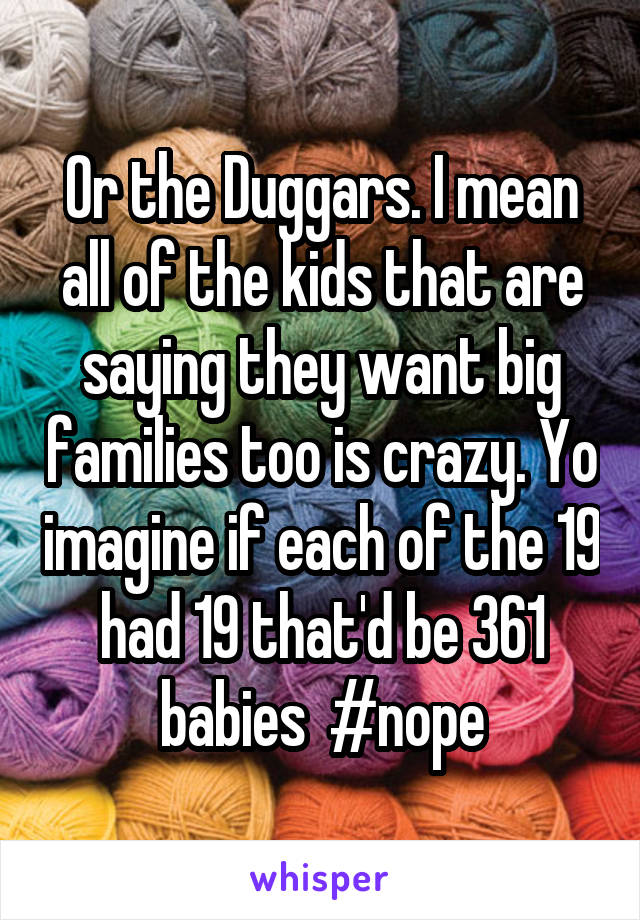 Or the Duggars. I mean all of the kids that are saying they want big families too is crazy. Yo imagine if each of the 19 had 19 that'd be 361 babies #nope

whisper